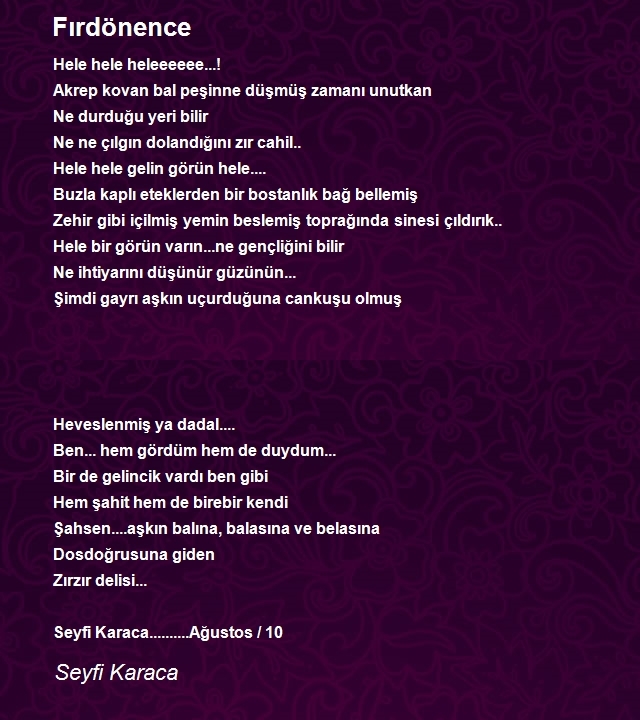 Fırdönence

Hele hele heleeeeee...!
Akrep kovan bal peşinne düşmüş zamanı unutkan
Ne durduğu yeri bilir
Ne ne çılgın dolandığını zır cahil..
Hele hele gelin görün hele....
Buzla kaplı eteklerden bir bostanlık bağ bellemiş
Zehir gibi içilmiş yemin beslemiş toprağında sinesi çıldırık..
Hele bir görün varın...ne gençliğini bilir
Ne ihtiyarını düşünür güzünün...
Şimdi gayrı aşkın uçurduğuna cankuşu olmuş

Heveslenmiş ya dadal....
Ben... hem gördüm hem de duydum...
Bir de gelincik vardı ben gibi
Hem şahit hem de birebir kendi
Şahsen....aşkın balına, balasına ve belasına
Dosdoğrusuna giden
Zırzır delisi...

Seyfi Karaca..........Ağustos / 10

Seyfi Karaca